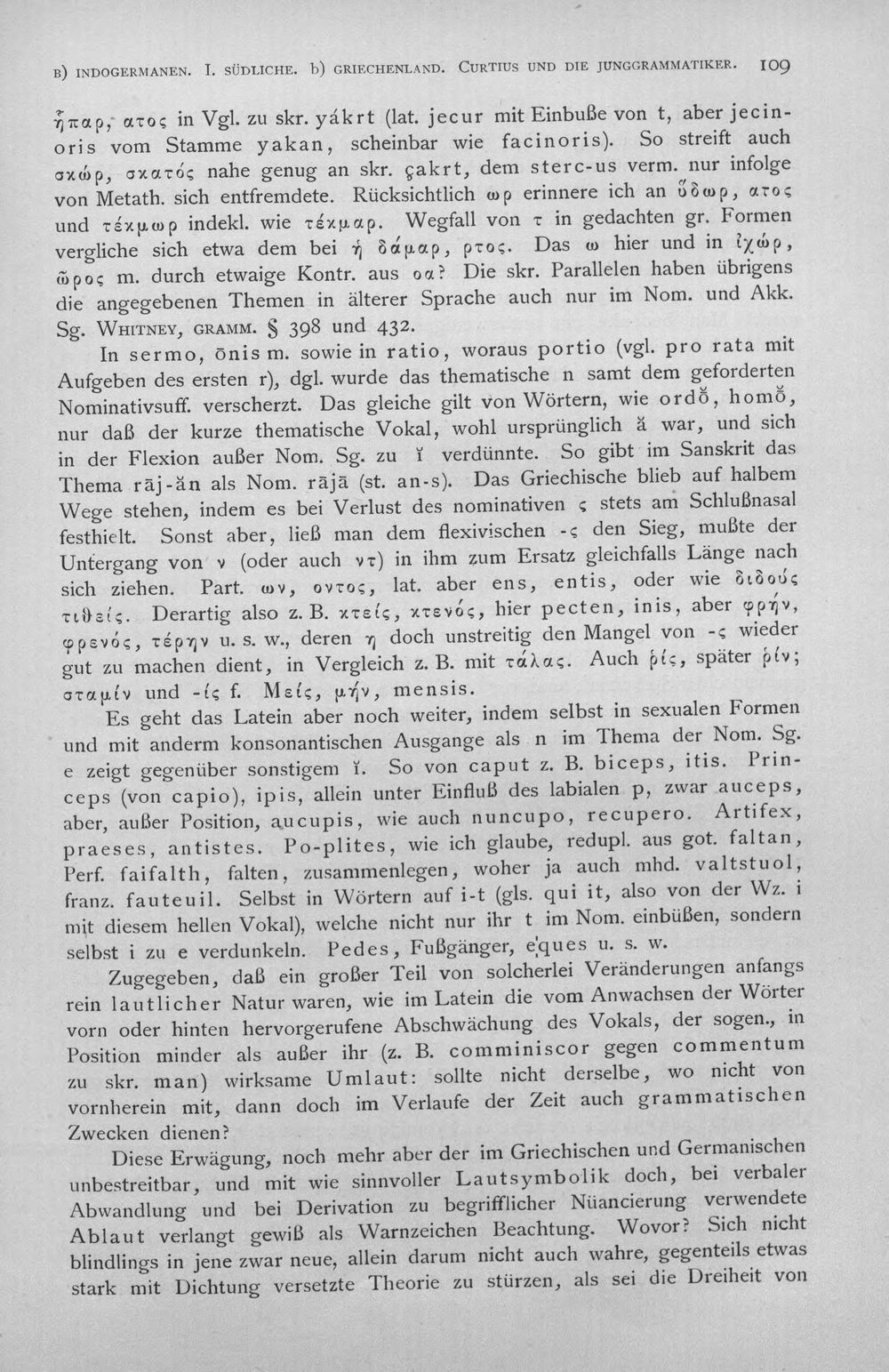 B) INDOGERMANEN. I. SÜDLICHE. b) GRIECHENLAND. CURTIUS UND DIE JUNGGRAMMATIKER. 109

ἧπαρ, ατος in Vgl. zu skr. yákrt (lat. jecur mit Einbuße von t, aber jecinoris vom Stamme yakan, scheinbar wie facinoris). So streift auch σκώρ, σκατός nahe genug an skr. çakrt, dem sterc-us verm. nur infolge von Metath. sich entfremdete. Rücksichtlich ωρ erinnere ich an ὕδωρ, ατος und τέκμωρ indekl. wie τέκμαρ. Wegfall von τ in gedachten gr. Formen vergliche sich etwa dem bei ἡ δάμαρ, ρτος. Das ω hier und in ἰχώρ, ῶρος m. durch etwaige Kontr. aus οα? Die skr. Parallelen haben übrigens die angegebenen Themen in älterer Sprache auch nur im Nom. und Akk. Sg. WHITNEY, GRAMM. § 398 und 432.

In sermo, ōnis m. sowie in ratio, woraus portio (vgl. pro rata mit Aufgeben des ersten r), dgl. wurde das thematische n samt dem geforderten Nominativsuff. verscherzt. Das gleiche gilt von Wörtern, wie ordŏ, homŏ, nur daß der kurze thematische Vokal, wohl ursprünglich ă war, und sich in der Flexion außer Nom. Sg. zu ĭ verdünnte. So gibt im Sanskrit das Thema rāj-ăn als Nom. rājā (st. an-s). Das Griechische blieb auf halbem Wege stehen, indem es bei Verlust des nominativen ς stets am Schlußnasal festhielt. Sonst aber, ließ man dem flexivischen -ς den Sieg, mußte der Untergang von ν (oder auch ντ) in ihm zum Ersatz gleichfalls Länge nach sich ziehen. Part. ων, οντος, lat. aber ens, entis, oder wie διδούς τιθείς. Derartig also z. B. κτείς, κτενός, hier pecten, inis, aber φρήν, φρενός, τέρην u. s. w., deren η doch unstreitig den Mangel von -ς wieder gut zu machen dient, in Vergleich z. B. mit τάλας. Auch ῥίς, später ῥίν; σταμίν und -ίς f. Μείς, μήν, mensis.

Es geht das Latein aber noch weiter, indem selbst in sexualen Formen und mit anderm konsonantischen Ausgange als n im Thema der Nom. Sg. e zeigt gegenüber sonstigem ĭ. So von caput z. B. biceps, itis. Princeps (von capio), ipis, allein unter Einfluß des labialen p, zwar auceps, aber, außer Position, aucupis, wie auch nuncupo, recupero. Artifex, praeses, antistes. Po-plites, wie ich glaube, redupl. aus got. faltan, Perf. faifalth, falten, zusammenlegen, woher ja auch mhd. valtstuol, franz. fauteuil. Selbst in Wörtern auf i-t (gls. qui it, also von der Wz. i mit diesem hellen Vokal), welche nicht nur ihr t im Nom. einbüßen, sondern selbst i zu e verdunkeln. Pedes, Fußgänger, eques u. s. w.

Zugegeben, daß ein großer Teil von solcherlei Veränderungen anfangs rein lautlicher Natur waren, wie im Latein die vom Anwachsen der Wörter vorn oder hinten hervorgerufene Abschwächung des Vokals, der sogen., in Position minder als außer ihr (z. B. comminiscor gegen commentum zu skr. man) wirksame Umlaut: sollte nicht derselbe, wo nicht von vornherein mit, dann doch im Verlaufe der Zeit auch grammatischen Zwecken dienen?

Diese Erwägung, noch mehr aber der im Griechischen und Germanischen unbestreitbar, und mit wie sinnvoller Lautsymbolik doch, bei verbaler Abwandlung und bei Derivation zu begrifflicher Nüancierung verwendete Ablaut verlangt gewiß als Warnzeichen Beachtung. Wovor? Sich nicht blindlings in jene zwar neue, allein darum nicht auch wahre, gegenteils etwas stark mit Dichtung versetzte Theorie zu stürzen, als sei die Dreiheit von